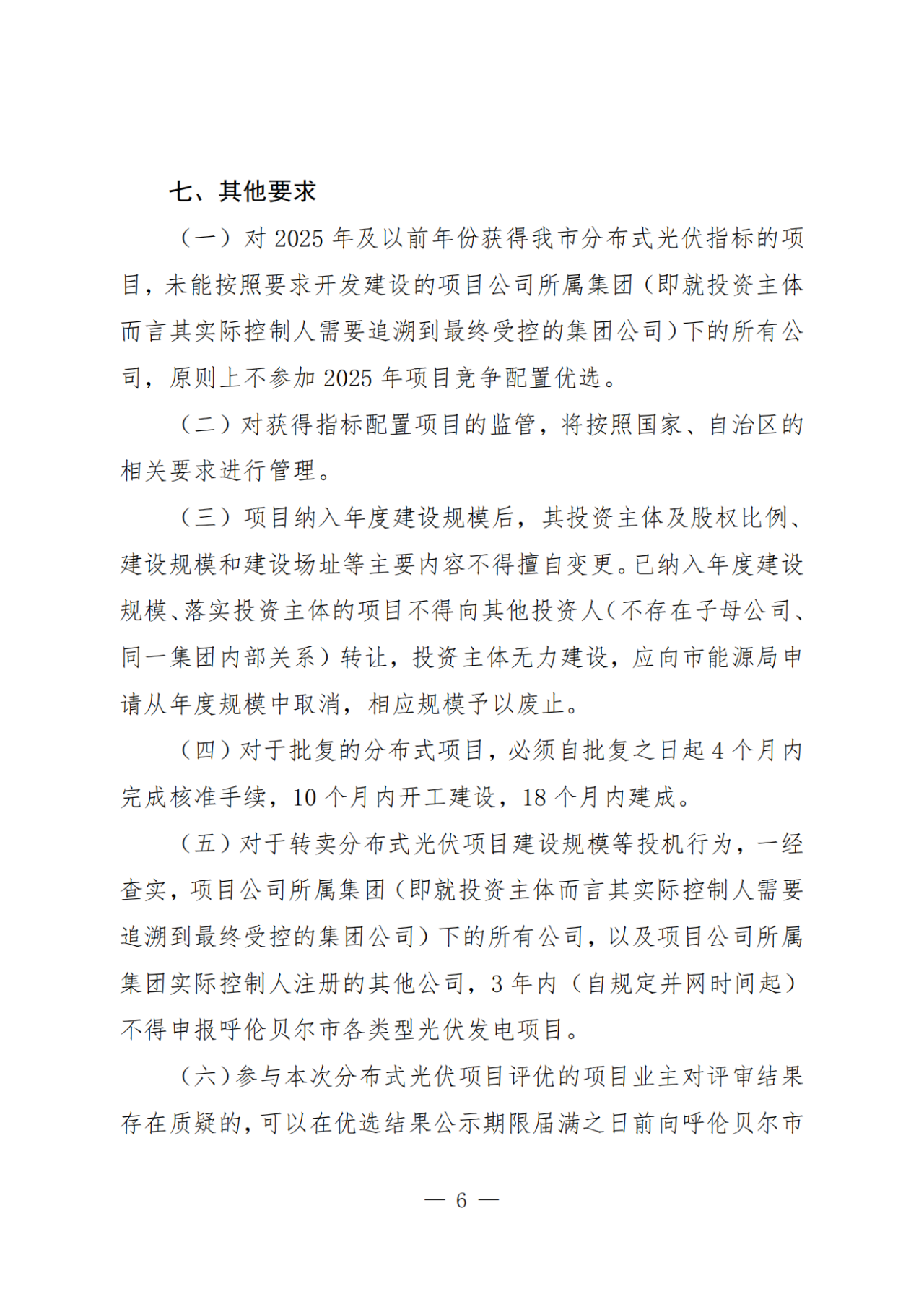 七、其他要求

（一）对 2025 年及以前年份获得我市分布式光伏指标的项目，未能按照要求开发建设的项目公司所属集团（即就投资主体而言其实际控制人需要追溯到最终受控的集团公司）下的所有公司，原则上不参加 2025 年项目竞争配置优选。

（二）对获得指标配置项目的监管，将按照国家、自治区的相关要求进行管理。

（三）项目纳入年度建设规模后，其投资主体及股权比例、建设规模和建设场址等主要内容不得擅自变更。已纳入年度建设规模、落实投资主体的项目不得向其他投资人（不存在子母公司、同一集团内部关系）转让，投资主体无力建设，应向市能源局申请从年度规模中取消，相应规模予以废止。

（四）对于批复的分布式项目，必须自批复之日起 4 个月内完成核准手续，10 个月内开工建设，18 个月内建成。

（五）对于转卖分布式光伏项目建设规模等投机行为，一经查实，项目公司所属集团（即就投资主体而言其实际控制人需要追溯到最终受控的集团公司）下的所有公司，以及项目公司所属集团实际控制人注册的其他公司，3 年内（自规定并网时间起）不得申报呼伦贝尔市各类型光伏发电项目。

（六）参与本次分布式光伏项目评优的项目业主对评审结果存在质疑的，可以在优选结果公示期限届满之日前向呼伦贝尔市

— 6 —